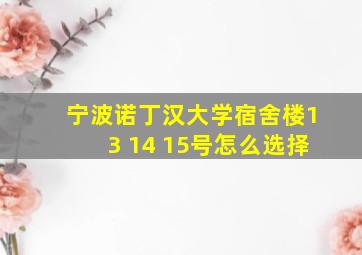 宁波诺丁汉大学宿舍楼13 14 15号怎么选择